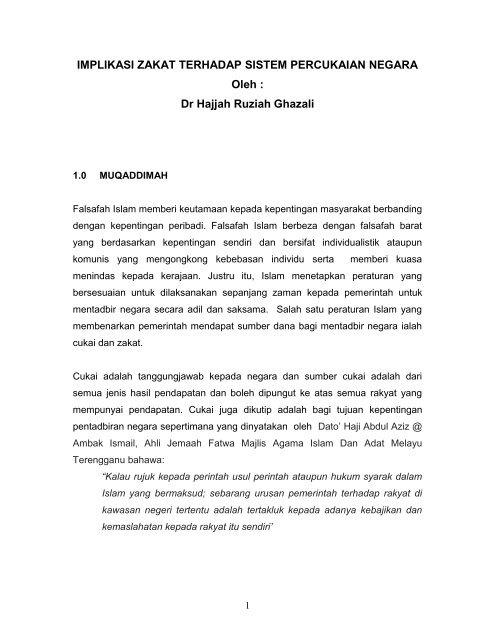 IMPLIKASI ZAKAT TERHADAP SISTEM PERCUKAIAN NEGARA
Oleh :
Dr Hajjah Ruziah Ghazali

1.0 MUQADDIMAH

Falsafah Islam memberi keutamaan kepada kepentingan masyarakat berbanding dengan kepentingan peribadi. Falsafah Islam berbeza dengan falsafah barat yang berdasarkan kepentingan sendiri dan bersifat individualistik ataupun komunis yang mengongkong kebebasan individu serta memberi kuasa menindas kepada kerajaan. Justru itu, Islam menetapkan peraturan yang bersesuaian untuk dilaksanakan sepanjang zaman kepada pemerintah untuk mentadbir negara secara adil dan saksama. Salah satu peraturan Islam yang membenarkan pemerintah mendapat sumber dana bagi mentadbir negara ialah cukai dan zakat.

Cukai adalah tanggungjawab kepada negara dan sumber cukai adalah dari semua jenis hasil pendapatan dan boleh dipungut ke atas semua rakyat yang mempunyai pendapatan. Cukai juga dikutip adalah bagi tujuan kepentingan pentadbiran negara sepertimana yang dinyatakan oleh Dato' Haji Abdul Aziz @ Ambak Ismail, Ahli Jemaah Fatwa Majlis Agama Islam Dan Adat Melayu Terengganu bahawa:

"Kalau rujuk kepada perintah usul perintah ataupun hukum syarak dalam Islam yang bermaksud; sebarang urusan pemerintah terhadap rakyat di kawasan negeri tertentu adalah tertakluk kepada adanya kebajikan dan kemaslahatan kepada rakyat itu sendiri"

1